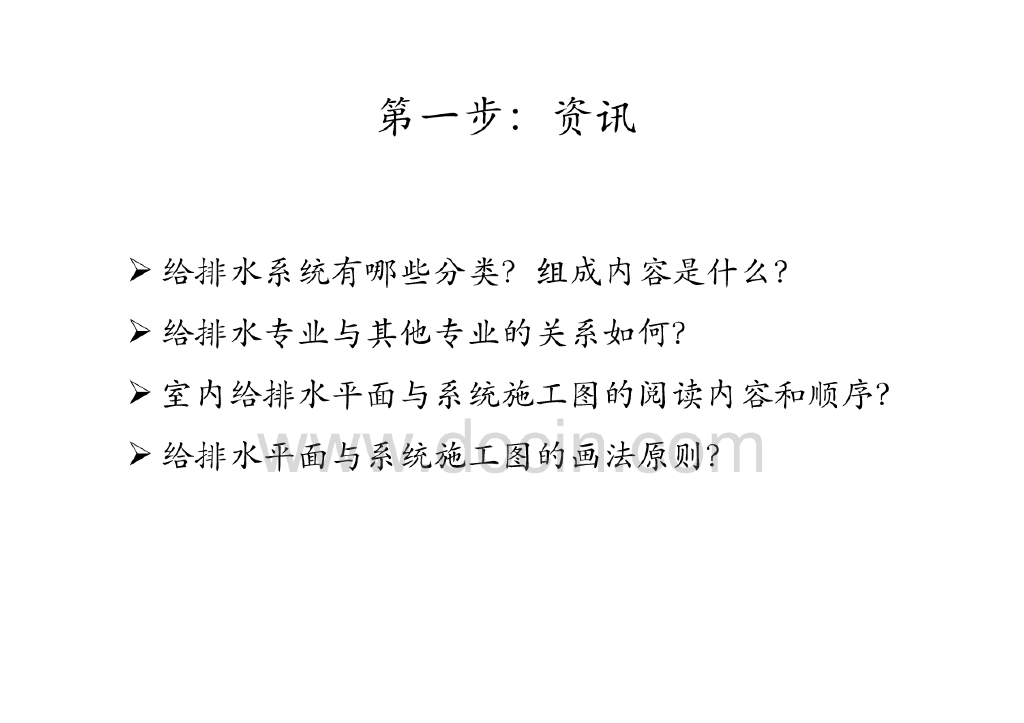 第一步：资讯

➢ 给排水系统有哪些分类？组成内容是什么？
➢ 给排水专业与其他专业的关系如何？
➢ 室内给排水平面与系统施工图的阅读内容和顺序？
➢ 给排水平面与系统施工图的画法原则？

www.docin.com